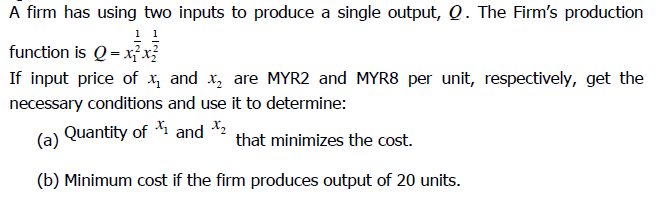 A firm has using two inputs to produce a single output, $Q$. The Firm's production function is $Q = x_1^{\frac{1}{2}} x_2^{\frac{1}{2}}$

If input price of $x_1$ and $x_2$ are MYR2 and MYR8 per unit, respectively, get the necessary conditions and use it to determine:

(a) Quantity of $x_1$ and $x_2$ that minimizes the cost.

(b) Minimum cost if the firm produces output of 20 units.